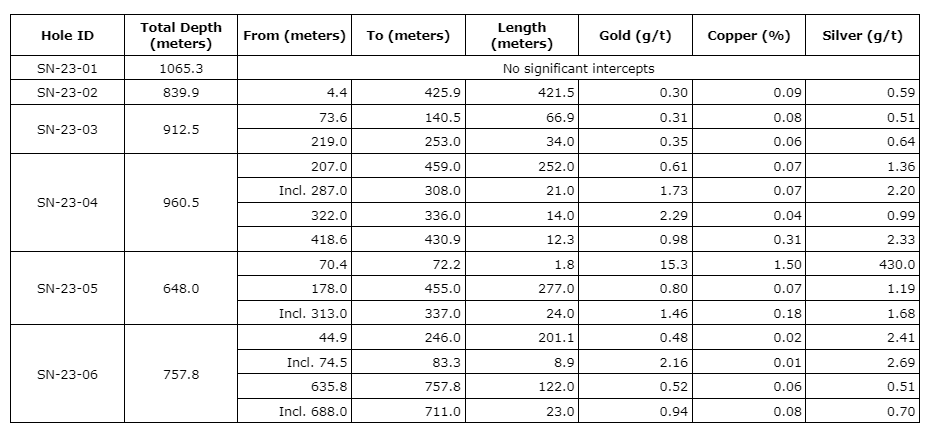 | Hole ID | Total Depth (meters) | From (meters) | To (meters) | Length (meters) | Gold (g/t) | Copper (%) | Silver (g/t) |
|---|---|---|---|---|---|---|---|
| SN-23-01 | 1065.3 | No significant intercepts | | | | | |
| SN-23-02 | 839.9 | 4.4 | 425.9 | 421.5 | 0.30 | 0.09 | 0.59 |
| SN-23-03 | 912.5 | 73.6 | 140.5 | 66.9 | 0.31 | 0.08 | 0.51 |
| | | 219.0 | 253.0 | 34.0 | 0.35 | 0.06 | 0.64 |
| SN-23-04 | 960.5 | 207.0 | 459.0 | 252.0 | 0.61 | 0.07 | 1.36 |
| | | Incl. 287.0 | 308.0 | 21.0 | 1.73 | 0.07 | 2.20 |
| | | 322.0 | 336.0 | 14.0 | 2.29 | 0.04 | 0.99 |
| | | 418.6 | 430.9 | 12.3 | 0.98 | 0.31 | 2.33 |
| SN-23-05 | 648.0 | 70.4 | 72.2 | 1.8 | 15.3 | 1.50 | 430.0 |
| | | 178.0 | 455.0 | 277.0 | 0.80 | 0.07 | 1.19 |
| | | Incl. 313.0 | 337.0 | 24.0 | 1.46 | 0.18 | 1.68 |
| SN-23-06 | 757.8 | 44.9 | 246.0 | 201.1 | 0.48 | 0.02 | 2.41 |
| | | Incl. 74.5 | 83.3 | 8.9 | 2.16 | 0.01 | 2.69 |
| | | 635.8 | 757.8 | 122.0 | 0.52 | 0.06 | 0.51 |
| | | Incl. 688.0 | 711.0 | 23.0 | 0.94 | 0.08 | 0.70 |